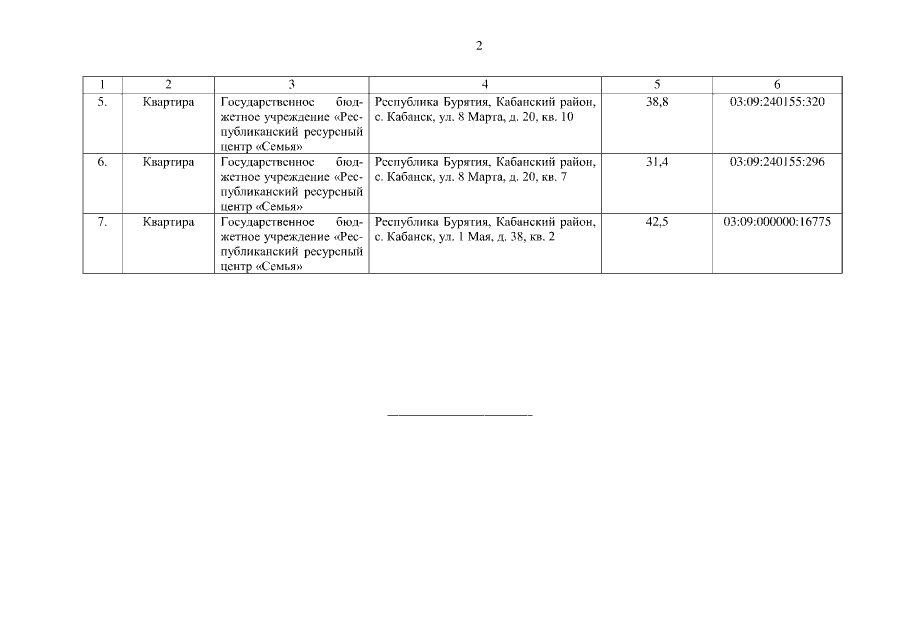 2

| 1 | 2 | 3 | 4 | 5 | 6 |
|---|---|---|---|---|---|
| 5. | Квартира | Государственное бюджетное учреждение «Республиканский ресурсный центр «Семья» | Республика Бурятия, Кабанский район, с. Кабанск, ул. 8 Марта, д. 20, кв. 10 | 38,8 | 03:09:240155:320 |
| 6. | Квартира | Государственное бюджетное учреждение «Республиканский ресурсный центр «Семья» | Республика Бурятия, Кабанский район, с. Кабанск, ул. 8 Марта, д. 20, кв. 7 | 31,4 | 03:09:240155:296 |
| 7. | Квартира | Государственное бюджетное учреждение «Республиканский ресурсный центр «Семья» | Республика Бурятия, Кабанский район, с. Кабанск, ул. 1 Мая, д. 38, кв. 2 | 42,5 | 03:09:000000:16775 |